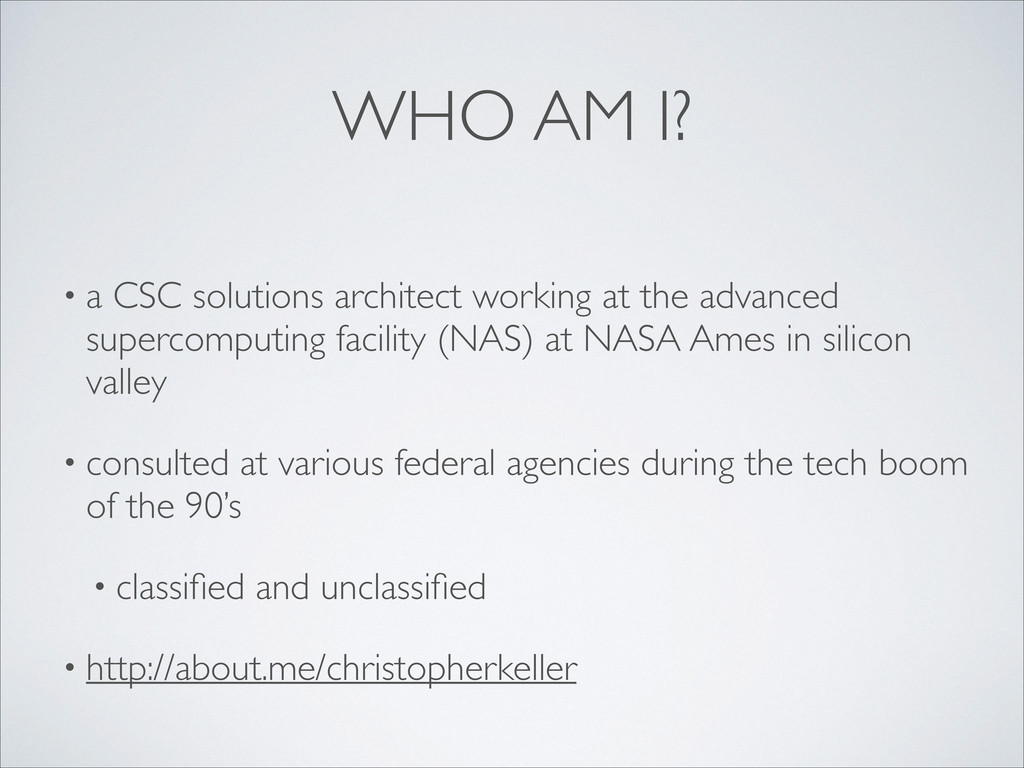 WHO AM I?

• a CSC solutions architect working at the advanced supercomputing facility (NAS) at NASA Ames in silicon valley

• consulted at various federal agencies during the tech boom of the 90's

• classified and unclassified

• http://about.me/christopherkeller